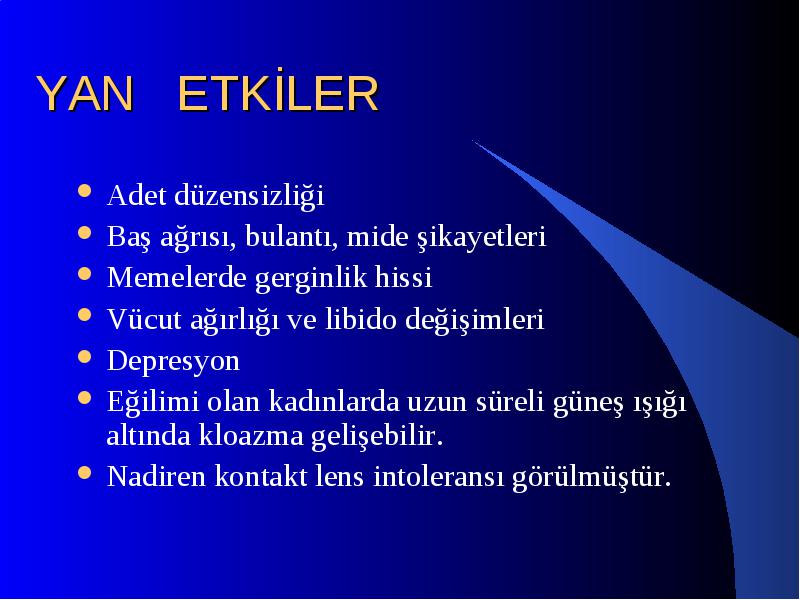 YAN ETKİLER

- Adet düzensizliği
- Baş ağrısı, bulantı, mide şikayetleri
- Memelerde gerginlik hissi
- Vücut ağırlığı ve libido değişimleri
- Depresyon
- Eğilimi olan kadınlarda uzun süreli güneş ışığı altında kloazma gelişebilir.
- Nadiren kontakt lens intoleransı görülmüştür.